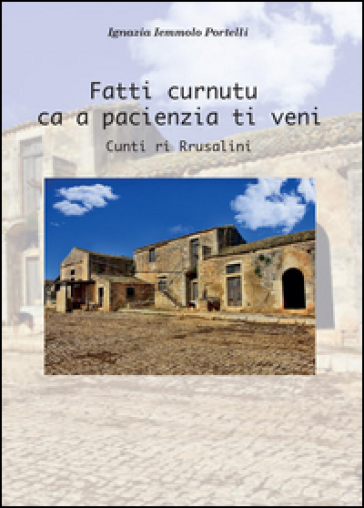 Ignazia Iemmolo Portelli

Fatti curnutu ca a pacienzia ti veni

Cunti ri Rrusalini